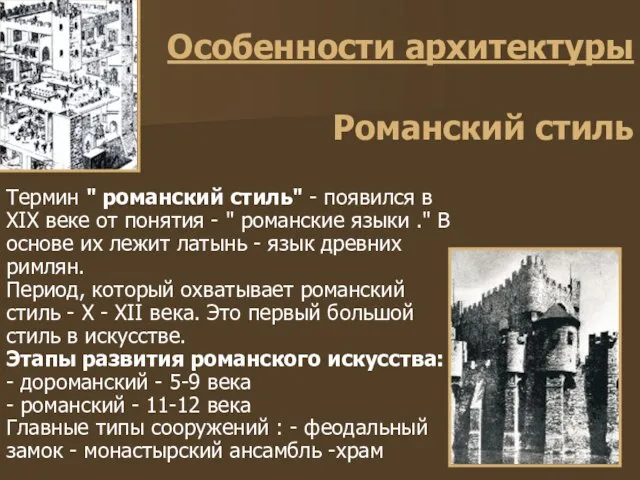 Особенности архитектуры

Романский стиль

Термин " романский стиль" - появился в XIX веке от понятия - " романские языки ." В основе их лежит латынь - язык древних римлян.
Период, который охватывает романский стиль - X - XII века. Это первый большой стиль в искусстве.
Этапы развития романского искусства:
- дороманский - 5-9 века
- романский - 11-12 века
Главные типы сооружений : - феодальный замок - монастырский ансамбль -храм